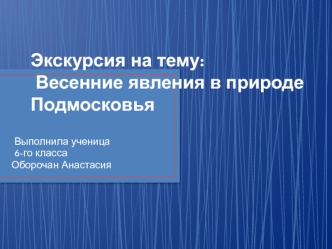 Экскурсия на тему:
Весенние явления в природе Подмосковья

Выполнила ученица
6-го класса
Оборочан Анастасия